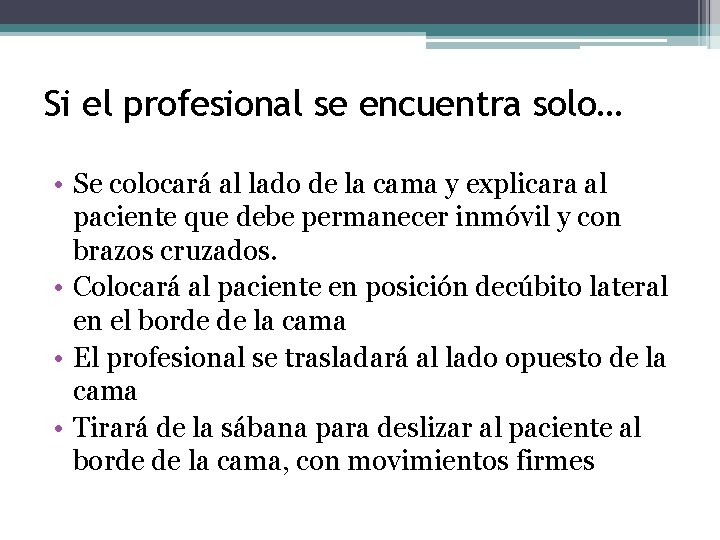 Si el profesional se encuentra solo…

• Se colocará al lado de la cama y explicara al paciente que debe permanecer inmóvil y con brazos cruzados.
• Colocará al paciente en posición decúbito lateral en el borde de la cama
• El profesional se trasladará al lado opuesto de la cama
• Tirará de la sábana para deslizar al paciente al borde de la cama, con movimientos firmes